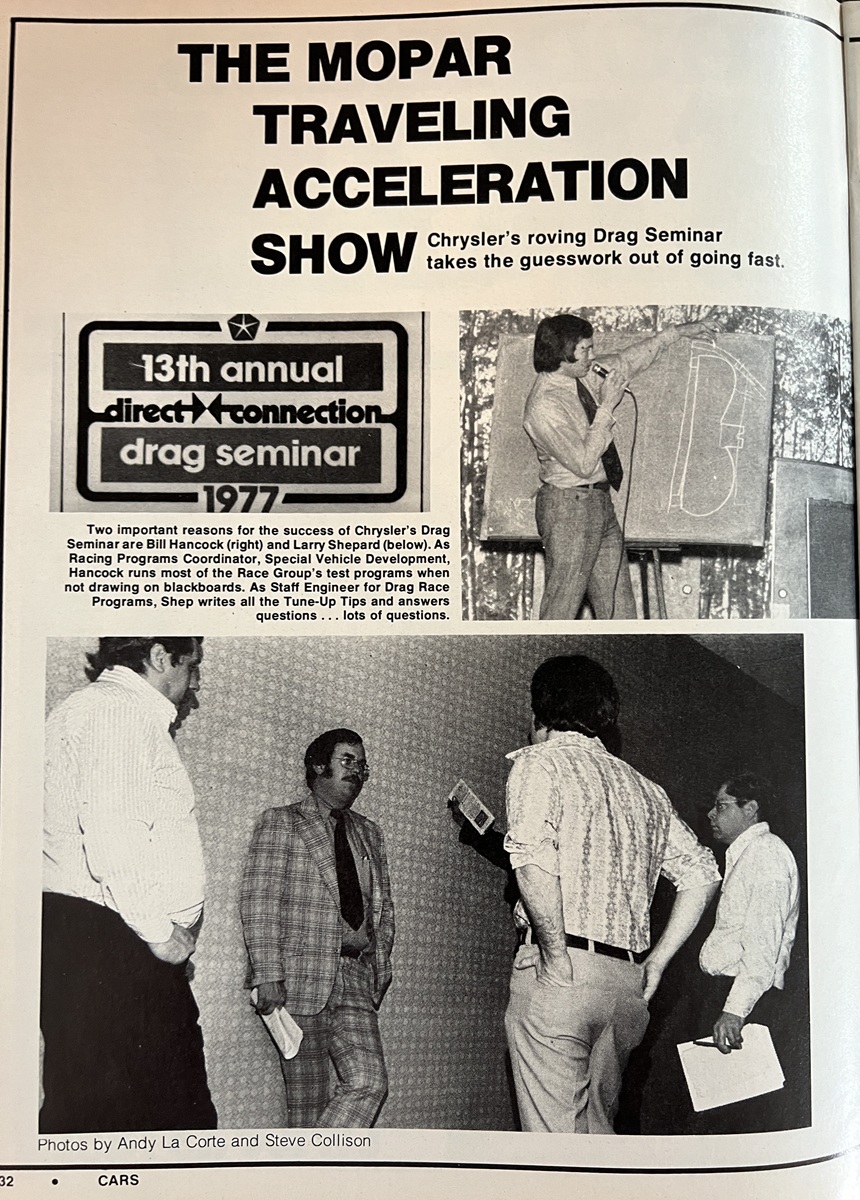 THE MOPAR TRAVELING ACCELERATION SHOW

Chrysler's roving Drag Seminar takes the guesswork out of going fast.

13th annual
direct connection
drag seminar
1977

Two important reasons for the success of Chrysler's Drag Seminar are Bill Hancock (right) and Larry Shepard (below). As Racing Programs Coordinator, Special Vehicle Development, Hancock runs most of the Race Group's test programs when not drawing on blackboards. As Staff Engineer for Drag Race Programs, Shep writes all the Tune-Up Tips and answers questions . . . lots of questions.

Photos by Andy La Corte and Steve Collison

32 • CARS